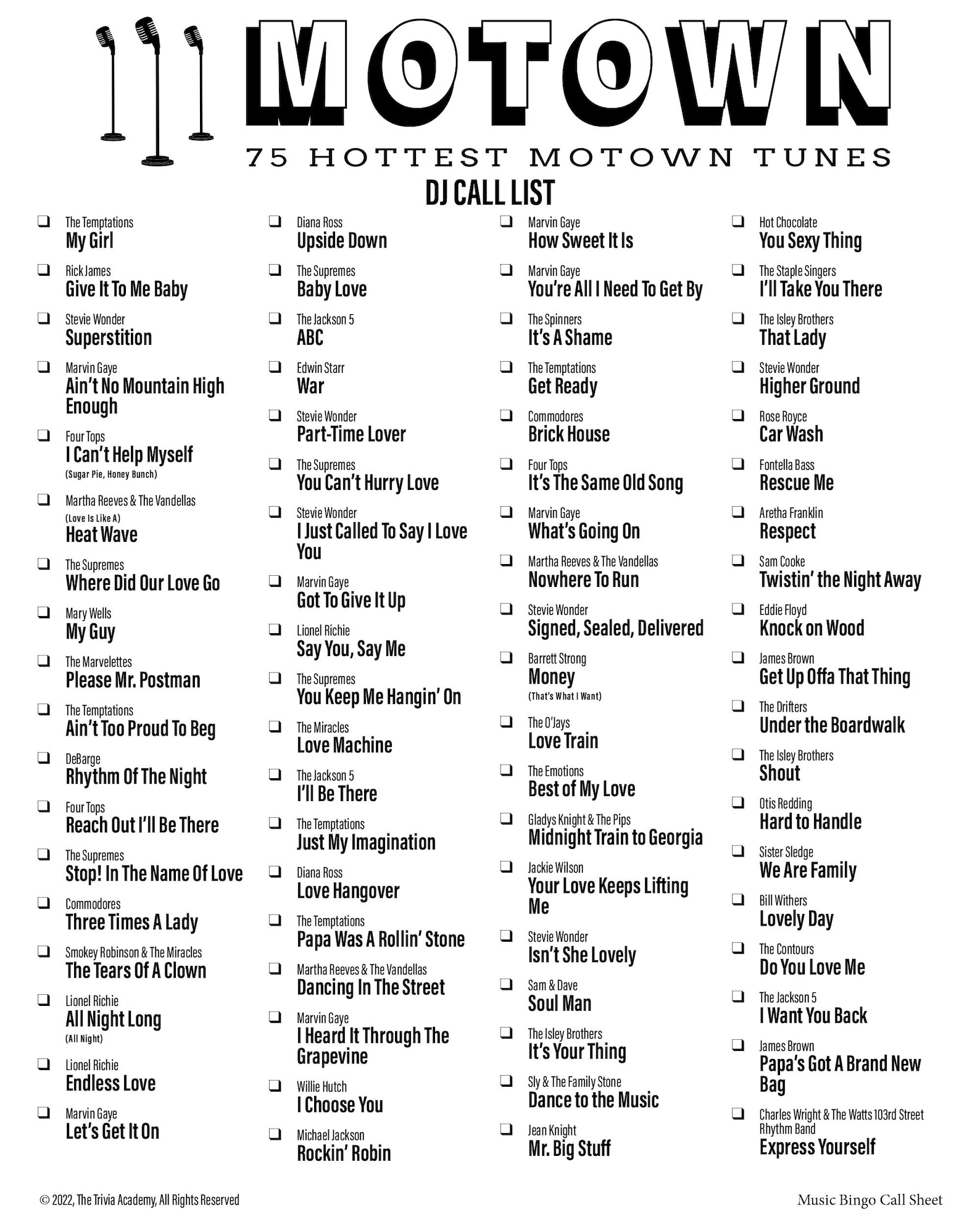 MOTOWN

75 HOTTEST MOTOWN TUNES

DJ CALL LIST

❑ The Temptations
My Girl

❑ Rick James
Give It To Me Baby

❑ Stevie Wonder
Superstition

❑ Marvin Gaye
Ain't No Mountain High Enough

❑ Four Tops
I Can't Help Myself
(Sugar Pie, Honey Bunch)

❑ Martha Reeves & The Vandellas
(Love Is Like A)
Heat Wave

❑ The Supremes
Where Did Our Love Go

❑ Mary Wells
My Guy

❑ The Marvelettes
Please Mr. Postman

❑ The Temptations
Ain't Too Proud To Beg

❑ DeBarge
Rhythm Of The Night

❑ Four Tops
Reach Out I'll Be There

❑ The Supremes
Stop! In The Name Of Love

❑ Commodores
Three Times A Lady

❑ Smokey Robinson & The Miracles
The Tears Of A Clown

❑ Lionel Richie
All Night Long
(All Night)

❑ Lionel Richie
Endless Love

❑ Marvin Gaye
Let's Get It On

❑ Diana Ross
Upside Down

❑ The Supremes
Baby Love

❑ The Jackson 5
ABC

❑ Edwin Starr
War

❑ Stevie Wonder
Part-Time Lover

❑ The Supremes
You Can't Hurry Love

❑ Stevie Wonder
I Just Called To Say I Love You

❑ Marvin Gaye
Got To Give It Up

❑ Lionel Richie
Say You, Say Me

❑ The Supremes
You Keep Me Hangin' On

❑ The Miracles
Love Machine

❑ The Jackson 5
I'll Be There

❑ The Temptations
Just My Imagination

❑ Diana Ross
Love Hangover

❑ The Temptations
Papa Was A Rollin' Stone

❑ Martha Reeves & The Vandellas
Dancing In The Street

❑ Marvin Gaye
I Heard It Through The Grapevine

❑ Willie Hutch
I Choose You

❑ Michael Jackson
Rockin' Robin

❑ Marvin Gaye
How Sweet It Is

❑ Marvin Gaye
You're All I Need To Get By

❑ The Spinners
It's A Shame

❑ The Temptations
Get Ready

❑ Commodores
Brick House

❑ Four Tops
It's The Same Old Song

❑ Marvin Gaye
What's Going On

❑ Martha Reeves & The Vandellas
Nowhere To Run

❑ Stevie Wonder
Signed, Sealed, Delivered

❑ Barrett Strong
Money
(That's What I Want)

❑ The O'Jays
Love Train

❑ The Emotions
Best of My Love

❑ Gladys Knight & The Pips
Midnight Train to Georgia

❑ Jackie Wilson
Your Love Keeps Lifting Me

❑ Stevie Wonder
Isn't She Lovely

❑ Sam & Dave
Soul Man

❑ The Isley Brothers
It's Your Thing

❑ Sly & The Family Stone
Dance to the Music

❑ Jean Knight
Mr. Big Stuff

❑ Hot Chocolate
You Sexy Thing

❑ The Staple Singers
I'll Take You There

❑ The Isley Brothers
That Lady

❑ Stevie Wonder
Higher Ground

❑ Rose Royce
Car Wash

❑ Fontella Bass
Rescue Me

❑ Aretha Franklin
Respect

❑ Sam Cooke
Twistin' the Night Away

❑ Eddie Floyd
Knock on Wood

❑ James Brown
Get Up Offa That Thing

❑ The Drifters
Under the Boardwalk

❑ The Isley Brothers
Shout

❑ Otis Redding
Hard to Handle

❑ Sister Sledge
We Are Family

❑ Bill Withers
Lovely Day

❑ The Contours
Do You Love Me

❑ The Jackson 5
I Want You Back

❑ James Brown
Papa's Got A Brand New Bag

❑ Charles Wright & The Watts 103rd Street Rhythm Band
Express Yourself

© 2022, The Trivia Academy, All Rights Reserved

Music Bingo Call Sheet